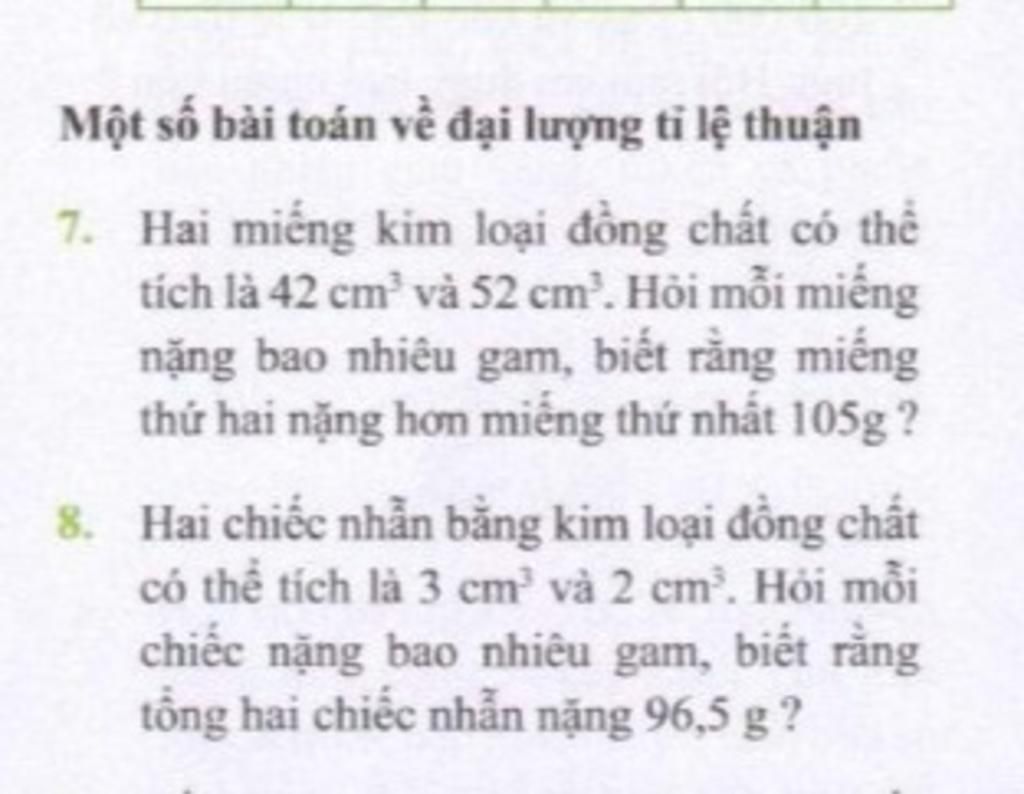 Một số bài toán về đại lượng tỉ lệ thuận

7. Hai miếng kim loại đồng chất có thể tích là 42 $cm^3$ và 52 $cm^3$. Hỏi mỗi miếng nặng bao nhiêu gam, biết rằng miếng thứ hai nặng hơn miếng thứ nhất 105g ?

8. Hai chiếc nhẫn bằng kim loại đồng chất có thể tích là 3 $cm^3$ và 2 $cm^3$. Hỏi mỗi chiếc nặng bao nhiêu gam, biết rằng tổng hai chiếc nhẫn nặng 96,5 g ?